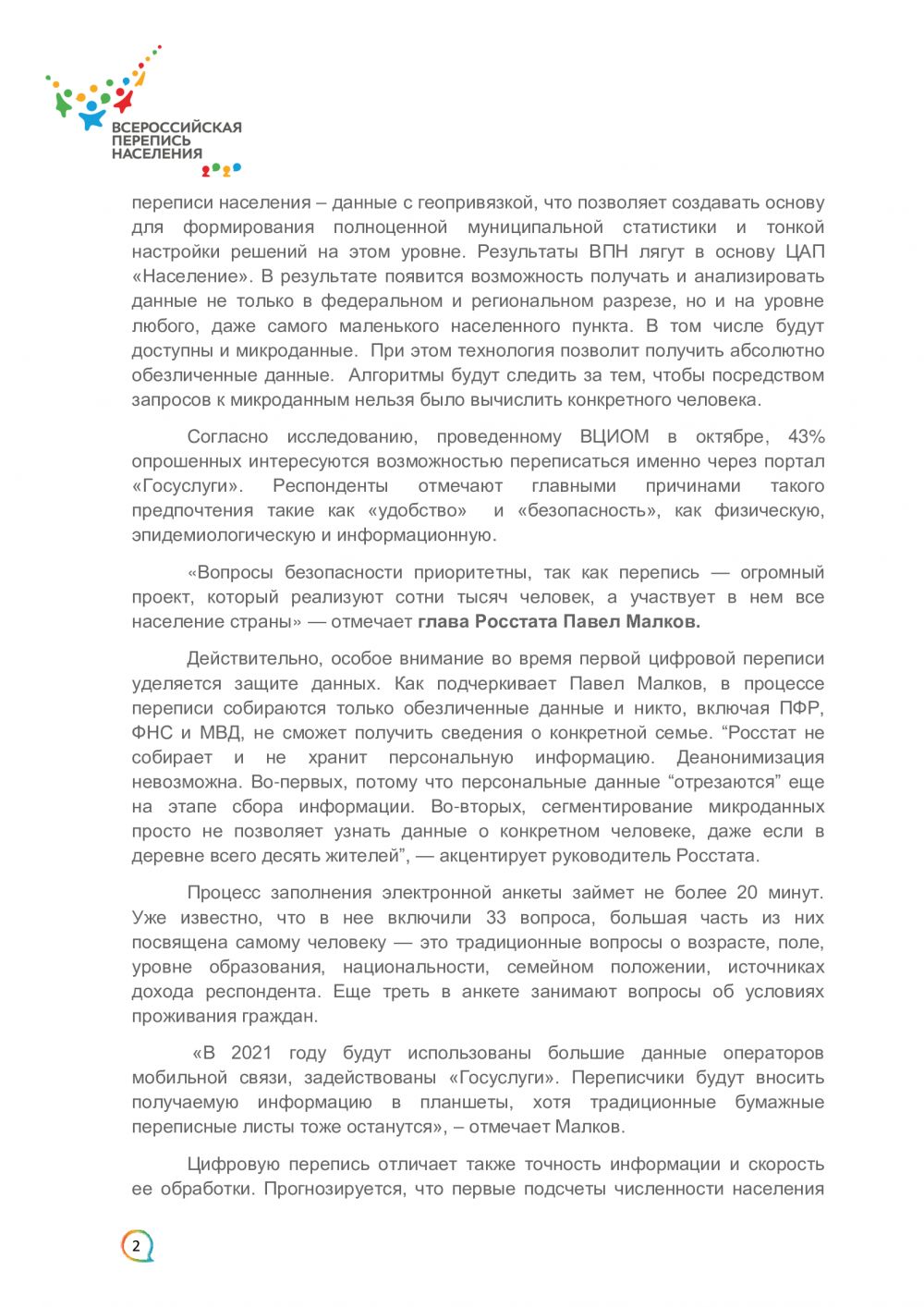 ВСЕРОССИЙСКАЯ ПЕРЕПИСЬ НАСЕЛЕНИЯ 2020

переписи населения – данные с геопривязкой, что позволяет создавать основу для формирования полноценной муниципальной статистики и тонкой настройки решений на этом уровне. Результаты ВПН лягут в основу ЦАП «Население». В результате появится возможность получать и анализировать данные не только в федеральном и региональном разрезе, но и на уровне любого, даже самого маленького населенного пункта. В том числе будут доступны и микроданные. При этом технология позволит получить абсолютно обезличенные данные. Алгоритмы будут следить за тем, чтобы посредством запросов к микроданным нельзя было вычислить конкретного человека.

Согласно исследованию, проведенному ВЦИОМ в октябре, 43% опрошенных интересуются возможностью переписаться именно через портал «Госуслуги». Респонденты отмечают главными причинами такого предпочтения такие как «удобство» и «безопасность», как физическую, эпидемиологическую и информационную.

«Вопросы безопасности приоритетны, так как перепись — огромный проект, который реализуют сотни тысяч человек, а участвует в нем все население страны» — отмечает глава Росстата Павел Малков.

Действительно, особое внимание во время первой цифровой переписи уделяется защите данных. Как подчеркивает Павел Малков, в процессе переписи собираются только обезличенные данные и никто, включая ПФР, ФНС и МВД, не сможет получить сведения о конкретной семье. “Росстат не собирает и не хранит персональную информацию. Деанонимизация невозможна. Во-первых, потому что персональные данные “отрезаются” еще на этапе сбора информации. Во-вторых, сегментирование микроданных просто не позволяет узнать данные о конкретном человеке, даже если в деревне всего десять жителей”, — акцентирует руководитель Росстата.

Процесс заполнения электронной анкеты займет не более 20 минут. Уже известно, что в нее включили 33 вопроса, большая часть из них посвящена самому человеку — это традиционные вопросы о возрасте, поле, уровне образования, национальности, семейном положении, источниках дохода респондента. Еще треть в анкете занимают вопросы об условиях проживания граждан.

«В 2021 году будут использованы большие данные операторов мобильной связи, задействованы «Госуслуги». Переписчики будут вносить получаемую информацию в планшеты, хотя традиционные бумажные переписные листы тоже останутся», – отмечает Малков.

Цифровую перепись отличает также точность информации и скорость ее обработки. Прогнозируется, что первые подсчеты численности населения

2